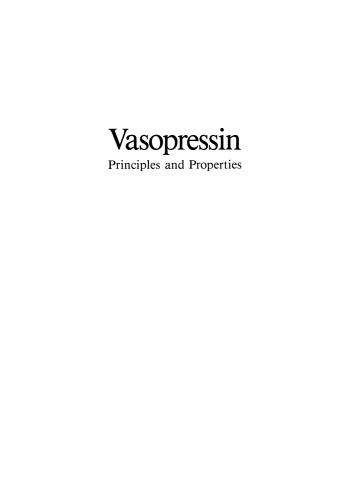 Vasopressin
Principles and Properties